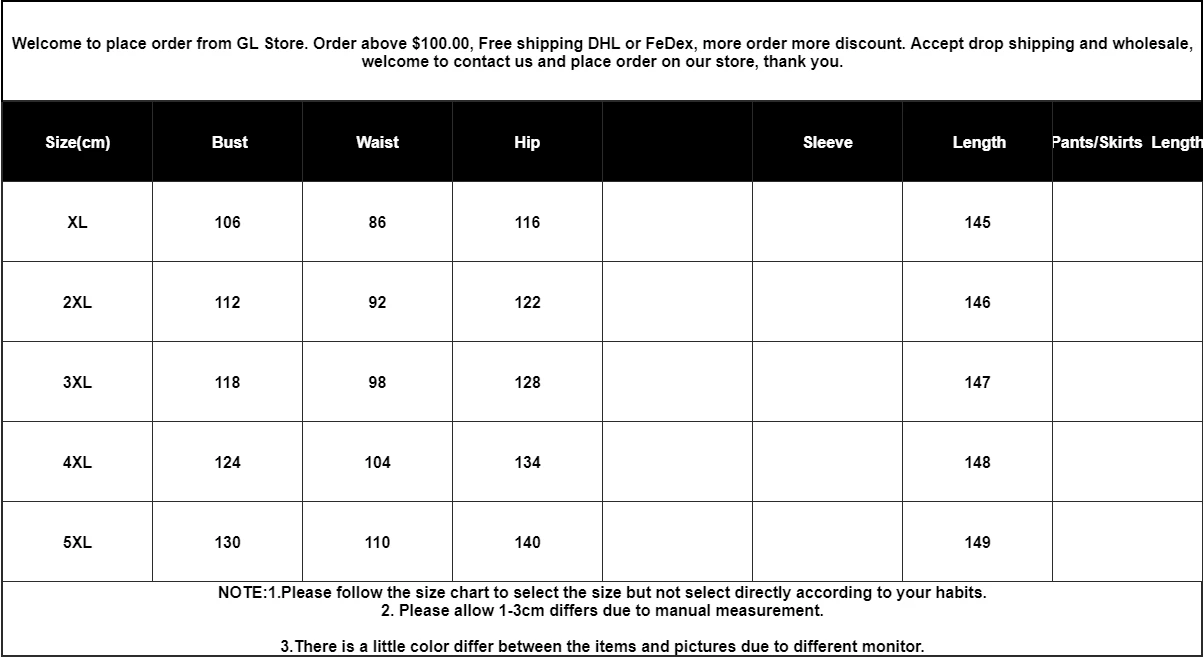 Welcome to place order from GL Store. Order above $100.00, Free shipping DHL or FeDex, more order more discount. Accept drop shipping and wholesale, welcome to contact us and place order on our store, thank you.

| Size(cm) | Bust | Waist | Hip |  | Sleeve | Length | Pants/Skirts Length |
|---|---|---|---|---|---|---|---|
| XL | 106 | 86 | 116 |  |  | 145 |  |
| 2XL | 112 | 92 | 122 |  |  | 146 |  |
| 3XL | 118 | 98 | 128 |  |  | 147 |  |
| 4XL | 124 | 104 | 134 |  |  | 148 |  |
| 5XL | 130 | 110 | 140 |  |  | 149 |  |

NOTE:1.Please follow the size chart to select the size but not select directly according to your habits.
2. Please allow 1-3cm differs due to manual measurement.

3.There is a little color differ between the items and pictures due to different monitor.